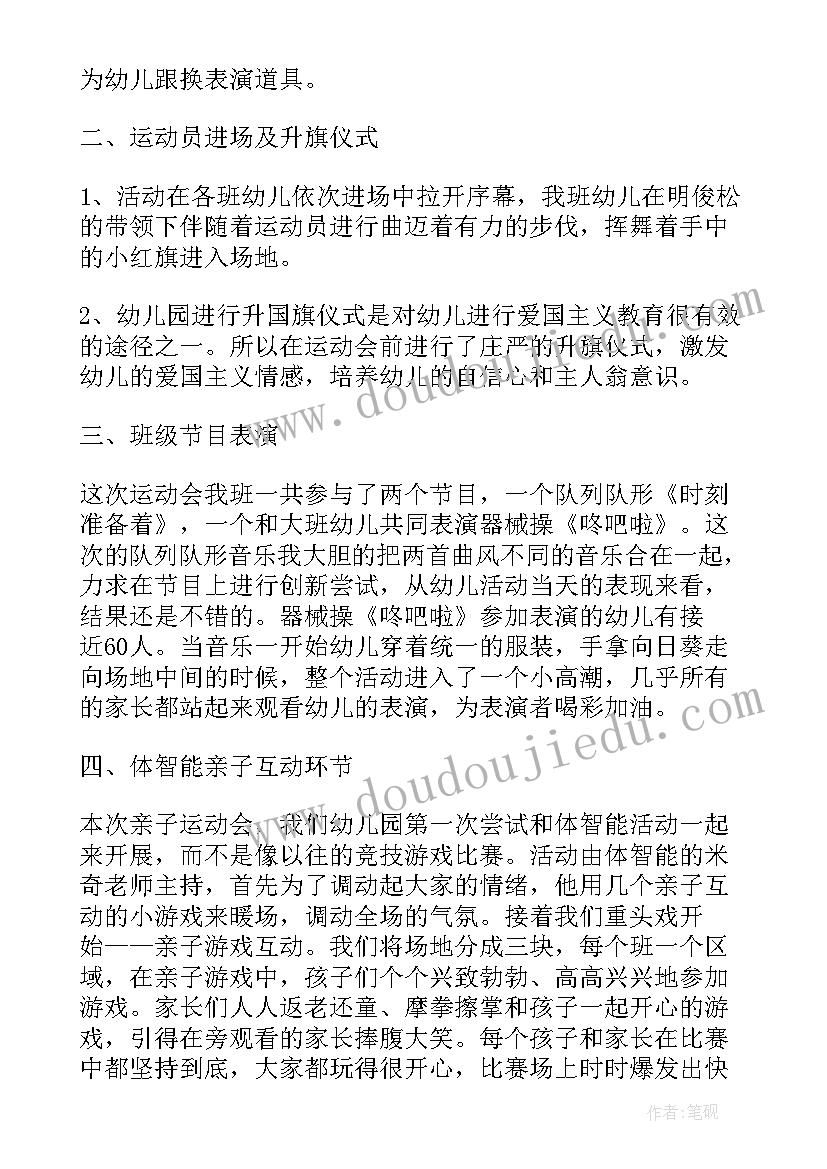 为幼儿跟换表演道具。

二、运动员进场及升旗仪式

1、活动在各班幼儿依次进场中拉开序幕，我班幼儿在明俊松的带领下伴随着运动员进行曲迈着有力的步伐，挥舞着手中的小红旗进入场地。

2、幼儿园进行升国旗仪式是对幼儿进行爱国主义教育很有效的途径之一。所以在运动会前进行了庄严的升旗仪式，激发幼儿的爱国主义情感，培养幼儿的自信心和主人翁意识。

三、班级节目表演

这次运动会我班一共参与了两个节目，一个队列队形《时刻准备着》，一个和大班幼儿共同表演器械操《咚吧啦》。这次的队列队形音乐我大胆的把两首曲风不同的音乐合在一起，力求在节目上进行创新尝试，从幼儿活动当天的表现来看，结果还是不错的。器械操《咚吧啦》参加表演的幼儿有接近60人。当音乐一开始幼儿穿着统一的服装，手拿向日葵走向场地中间的时候，整个活动进入了一个小高潮，几乎所有的家长都站起来观看幼儿的表演，为表演者喝彩加油。

四、体智能亲子互动环节

本次亲子运动会，我们幼儿园第一次尝试和体智能活动一起来开展，而不是像以往的竞技游戏比赛。活动由体智能的米奇老师主持，首先为了调动起大家的情绪，他用几个亲子互动的小游戏来暖场，调动全场的气氛。接着我们重头戏开始——亲子游戏互动。我们将场地分成三块，每个班一个区域，在亲子游戏中，孩子们个个兴致勃勃、高高兴兴地参加游戏。家长们人人返老还童、摩拳擦掌和孩子一起开心的游戏，引得在旁观看的家长捧腹大笑。每个孩子和家长在比赛中都坚持到底，大家都玩得很开心，比赛场上时时爆发出快

www.doudoujiedu.com

作者：笔砚